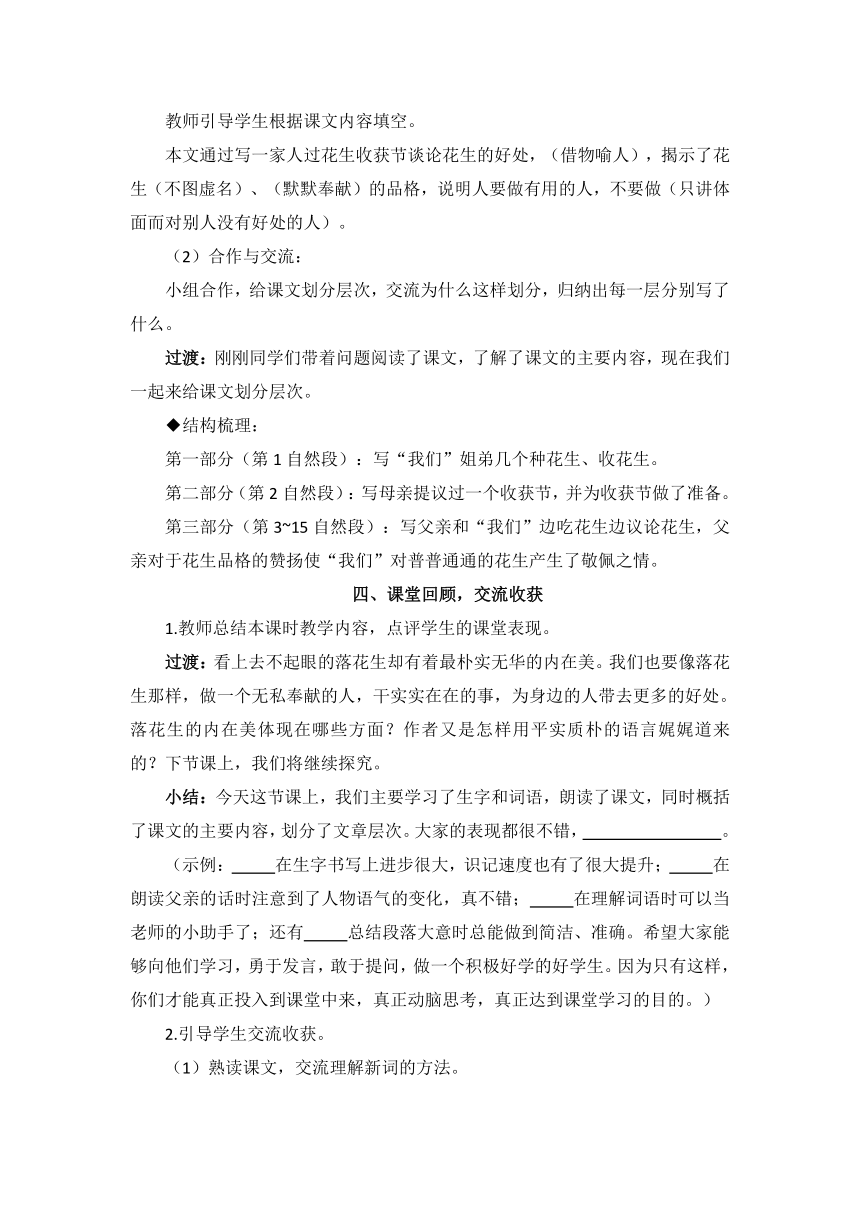 教师引导学生根据课文内容填空。

本文通过写一家人过花生收获节谈论花生的好处，（借物喻人），揭示了花生（不图虚名）、（默默奉献）的品格，说明人要做有用的人，不要做（只讲体面而对别人没有好处的人）。

（2）合作与交流：

小组合作，给课文划分层次，交流为什么这样划分，归纳出每一层分别写了什么。

过渡：刚刚同学们带着问题阅读了课文，了解了课文的主要内容，现在我们一起来给课文划分层次。

◆结构梳理：

第一部分（第 1 自然段）：写“我们”姐弟几个种花生、收花生。

第二部分（第 2 自然段）：写母亲提议过一个收获节，并为收获节做了准备。

第三部分（第 3~15 自然段）：写父亲和“我们”边吃花生边议论花生，父亲对于花生品格的赞扬使“我们”对普普通通的花生产生了敬佩之情。

四、课堂回顾，交流收获

1.教师总结本课时教学内容，点评学生的课堂表现。

过渡：看上去不起眼的落花生却有着最朴实无华的内在美。我们也要像落花生那样，做一个无私奉献的人，干实实在在的事，为身边的人带去更多的好处。落花生的内在美体现在哪些方面？作者又是怎样用平实质朴的语言娓娓道来的？下节课上，我们将继续探究。

小结：今天这节课上，我们主要学习了生字和词语，朗读了课文，同时概括了课文的主要内容，划分了文章层次。大家的表现都很不错，________________。

（示例：_____在生字书写上进步很大，识记速度也有了很大提升；_____在朗读父亲的话时注意到了人物语气的变化，真不错；_____在理解词语时可以当老师的小助手了；还有_____总结段落大意时总能做到简洁、准确。希望大家能够向他们学习，勇于发言，敢于提问，做一个积极好学的好学生。因为只有这样，你们才能真正投入到课堂中来，真正动脑思考，真正达到课堂学习的目的。）

2.引导学生交流收获。

（1）熟读课文，交流理解新词的方法。